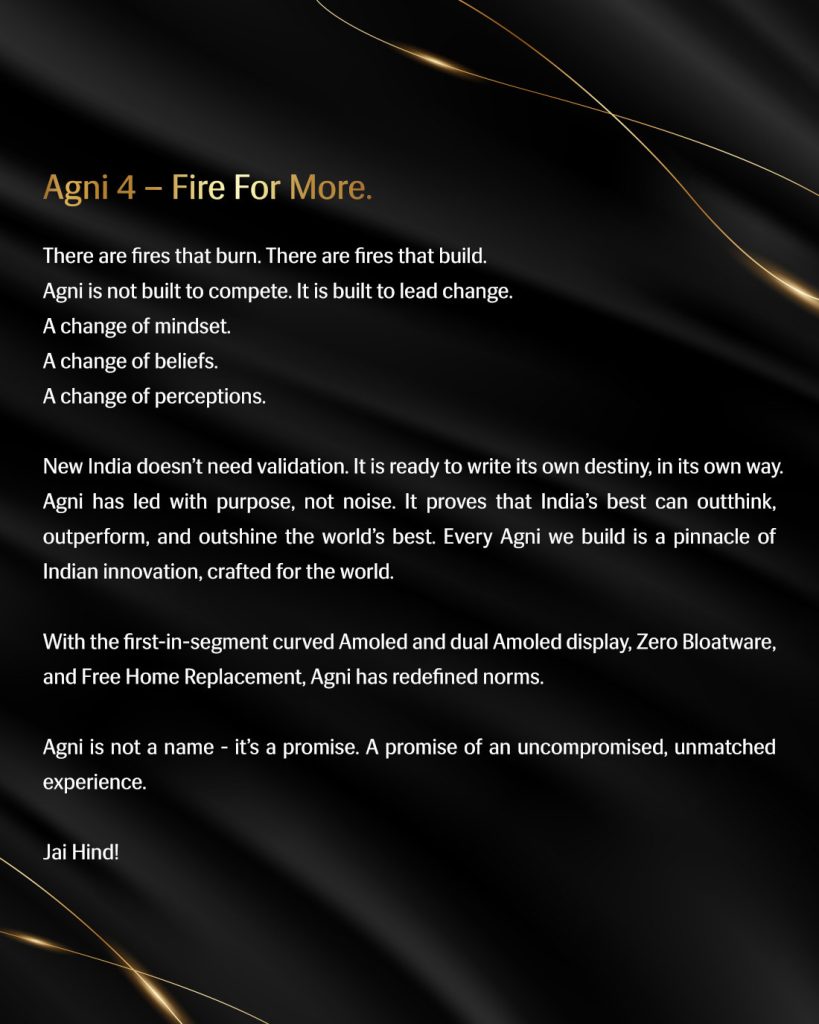 Agni 4 – Fire For More.

There are fires that burn. There are fires that build.
Agni is not built to compete. It is built to lead change.
A change of mindset.
A change of beliefs.
A change of perceptions.

New India doesn't need validation. It is ready to write its own destiny, in its own way. Agni has led with purpose, not noise. It proves that India's best can outthink, outperform, and outshine the world's best. Every Agni we build is a pinnacle of Indian innovation, crafted for the world.

With the first-in-segment curved Amoled and dual Amoled display, Zero Bloatware, and Free Home Replacement, Agni has redefined norms.

Agni is not a name - it's a promise. A promise of an uncompromised, unmatched experience.

Jai Hind!